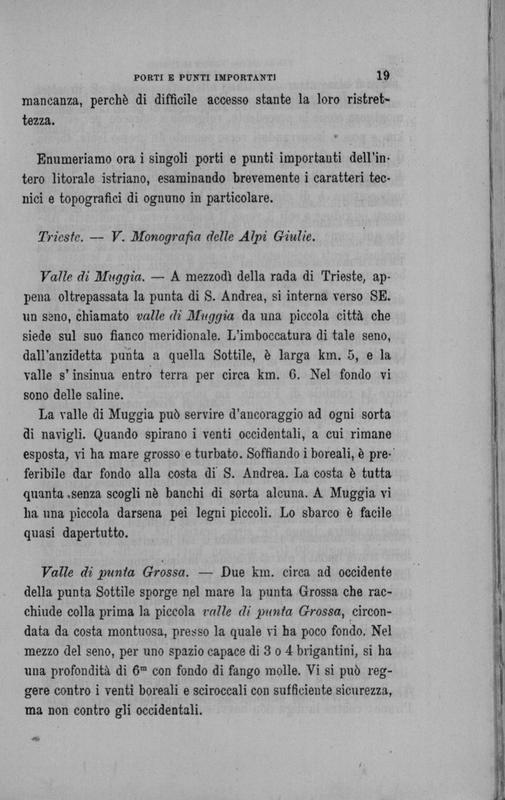 PORTI E PUNTI IMPORTANTI 19

mancanza, perchè di difficile accesso stante la loro ristrettezza.

Enumeriamo ora i singoli porti e punti importanti dell'intero litorale istriano, esaminando brevemente i caratteri tecnici e topografici di ognuno in particolare.

Trieste. — V. Monografia delle Alpi Giulie.

Valle di Muggia. — A mezzodì della rada di Trieste, appena oltrepassata la punta di S. Andrea, si interna verso SE. un seno, chiamato valle di Muggia da una piccola città che siede sul suo fianco meridionale. L'imboccatura di tale seno, dall'anzidetta punta a quella Sottile, è larga km. 5, e la valle s'insinua entro terra per circa km. 6. Nel fondo vi sono delle saline.

La valle di Muggia può servire d'ancoraggio ad ogni sorta di navigli. Quando spirano i venti occidentali, a cui rimane esposta, vi ha mare grosso e turbato. Soffiando i boreali, è preferibile dar fondo alla costa di S. Andrea. La costa è tutta quanta senza scogli nè banchi di sorta alcuna. A Muggia vi ha una piccola darsena pei legni piccoli. Lo sbarco è facile quasi dapertutto.

Valle di punta Grossa. — Due km. circa ad occidente della punta Sottile sporge nel mare la punta Grossa che racchiude colla prima la piccola valle di punta Grossa, circondata da costa montuosa, presso la quale vi ha poco fondo. Nel mezzo del seno, per uno spazio capace di 3 o 4 brigantini, si ha una profondità di $6^m$ con fondo di fango molle. Vi si può reggere contro i venti boreali e sciroccali con sufficiente sicurezza, ma non contro gli occidentali.